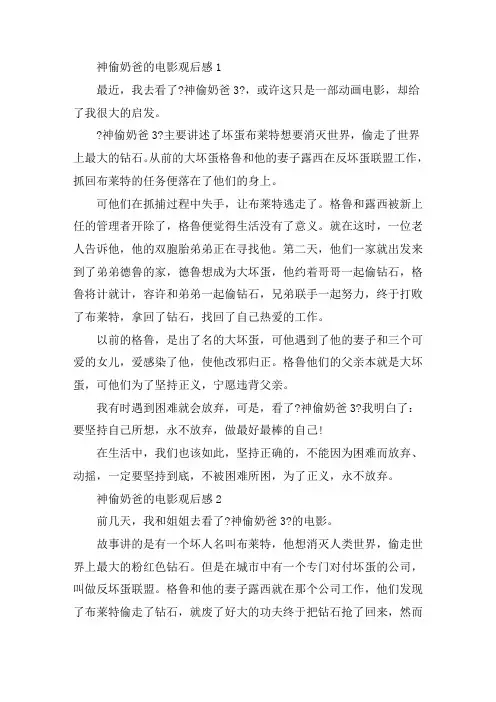 神偷奶爸的电影观后感 1

最近，我去看了?神偷奶爸 3?，或许这只是一部动画电影，却给了我很大的启发。

?神偷奶爸 3?主要讲述了坏蛋布莱特想要消灭世界，偷走了世界上最大的钻石。从前的大坏蛋格鲁和他的妻子露西在反坏蛋联盟工作，抓回布莱特的任务便落在了他们的身上。

可他们在抓捕过程中失手，让布莱特逃走了。格鲁和露西被新上任的管理者开除了，格鲁便觉得生活没有了意义。就在这时，一位老人告诉他，他的双胞胎弟弟正在寻找他。第二天，他们一家就出发来到了弟弟德鲁的家，德鲁想成为大坏蛋，他约着哥哥一起偷钻石，格鲁将计就计，容许和弟弟一起偷钻石，兄弟联手一起努力，终于打败了布莱特，拿回了钻石，找回了自己热爱的工作。

以前的格鲁，是出了名的大坏蛋，可他遇到了他的妻子和三个可爱的女儿，爱感染了他，使他改邪归正。格鲁他们的父亲本就是大坏蛋，可他们为了坚持正义，宁愿违背父亲。

我有时遇到困难就会放弃，可是，看了?神偷奶爸 3?我明白了：要坚持自己所想，永不放弃，做最好最棒的自己!

在生活中，我们也该如此，坚持正确的，不能因为困难而放弃、动摇，一定要坚持到底，不被困难所困，为了正义，永不放弃。

神偷奶爸的电影观后感 2

前几天，我和姐姐去看了?神偷奶爸 3?的电影。

故事讲的是有一个坏人名叫布莱特，他想消灭人类世界，偷走世界上最大的粉红色钻石。但是在城市中有一个专门对付坏蛋的公司，叫做反坏蛋联盟。格鲁和他的妻子露西就在那个公司工作，他们发现了布莱特偷走了钻石，就废了好大的功夫终于把钻石抢了回来，然而